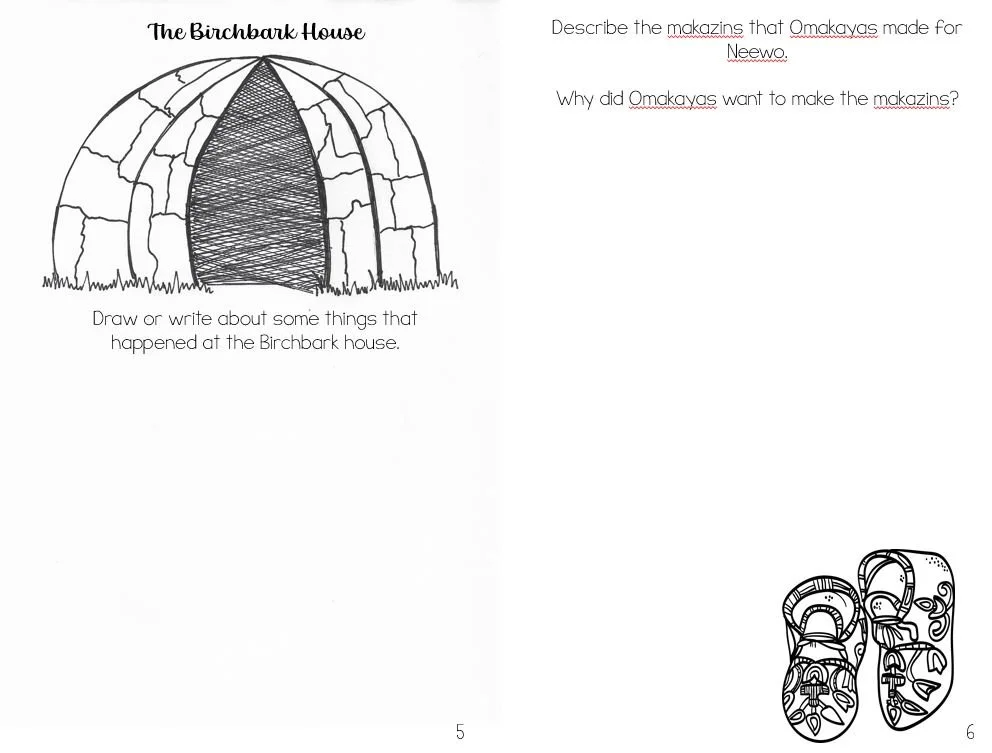 The Birchbark House

Draw or write about some things that happened at the Birchbark house.

5

Describe the makazins that Omakayas made for Neewo.

Why did Omakayas want to make the makazins?

6